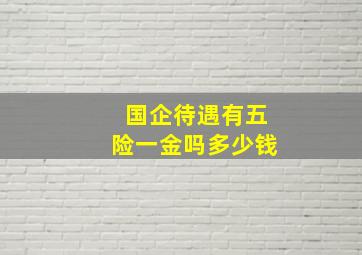 国企待遇有五险一金吗多少钱